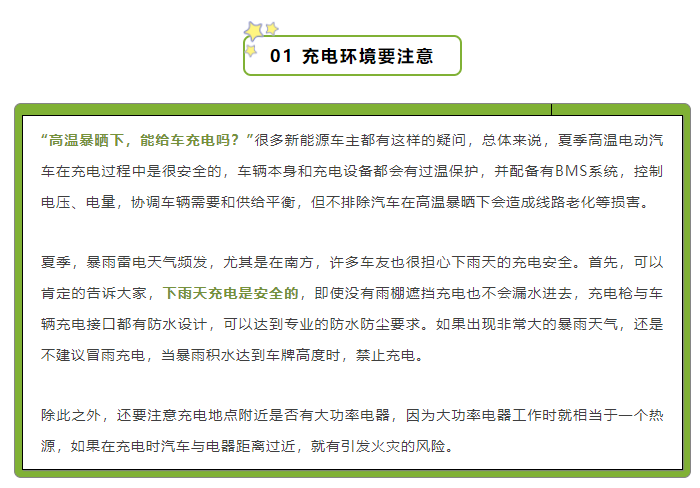 01 充电环境要注意

“高温暴晒下，能给车充电吗？”很多新能源车主都有这样的疑问，总体来说，夏季高温电动汽车在充电过程中是很安全的，车辆本身和充电设备都会有过温保护，并配备有BMS系统，控制电压、电量，协调车辆需要和供给平衡，但不排除汽车在高温暴晒下会造成线路老化等损害。

夏季，暴雨雷电天气频发，尤其是在南方，许多车友也很担心下雨天的充电安全。首先，可以肯定的告诉大家，下雨天充电是安全的，即使没有雨棚遮挡充电也不会漏水进去，充电枪与车辆充电接口都有防水设计，可以达到专业的防水防尘要求。如果出现非常大的暴雨天气，还是不建议冒雨充电，当暴雨积水达到车牌高度时，禁止充电。

除此之外，还要注意充电地点附近是否有大功率电器，因为大功率电器工作时就相当于一个热源，如果在充电时汽车与电器距离过近，就有引发火灾的风险。